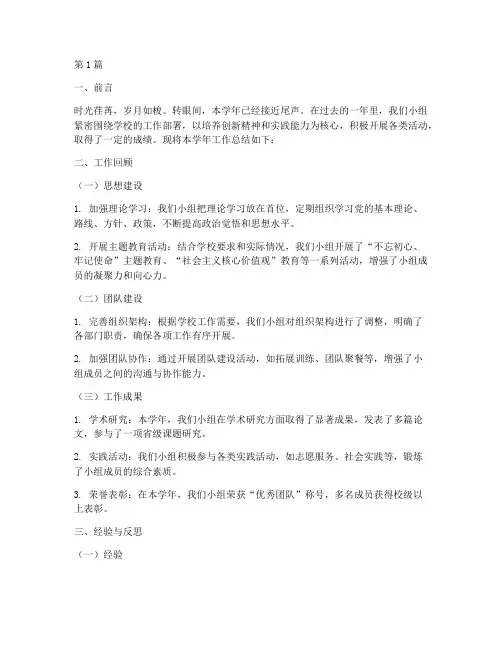 第 1 篇

一、前言

时光荏苒，岁月如梭。转眼间，本学年已经接近尾声。在过去的一年里，我们小组紧密围绕学校的工作部署，以培养创新精神和实践能力为核心，积极开展各类活动，取得了一定的成绩。现将本学年工作总结如下：

二、工作回顾

（一）思想建设

1. 加强理论学习：我们小组把理论学习放在首位，定期组织学习党的基本理论、路线、方针、政策，不断提高政治觉悟和思想水平。

2. 开展主题教育活动：结合学校要求和实际情况，我们小组开展了“不忘初心、牢记使命”主题教育、“社会主义核心价值观”教育等一系列活动，增强了小组成员的凝聚力和向心力。

（二）团队建设

1. 完善组织架构：根据学校工作需要，我们小组对组织架构进行了调整，明确了各部门职责，确保各项工作有序开展。

2. 加强团队协作：通过开展团队建设活动，如拓展训练、团队聚餐等，增强了小组成员之间的沟通与协作能力。

（三）工作成果

1. 学术研究：本学年，我们小组在学术研究方面取得了显著成果，发表了多篇论文，参与了一项省级课题研究。

2. 实践活动：我们小组积极参与各类实践活动，如志愿服务、社会实践等，锻炼了小组成员的综合素质。

3. 荣誉表彰：在本学年，我们小组荣获“优秀团队”称号，多名成员获得校级以上表彰。

三、经验与反思

（一）经验